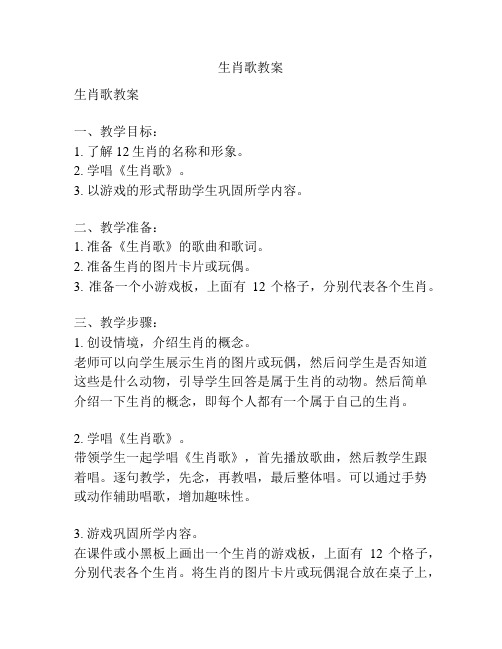 生肖歌教案

生肖歌教案

一、教学目标：
1. 了解 12 生肖的名称和形象。
2. 学唱《生肖歌》。
3. 以游戏的形式帮助学生巩固所学内容。

二、教学准备：
1. 准备《生肖歌》的歌曲和歌词。
2. 准备生肖的图片卡片或玩偶。
3. 准备一个小游戏板，上面有 12 个格子，分别代表各个生肖。

三、教学步骤：
1. 创设情境，介绍生肖的概念。
老师可以向学生展示生肖的图片或玩偶，然后问学生是否知道这些是什么动物，引导学生回答是属于生肖的动物。然后简单介绍一下生肖的概念，即每个人都有一个属于自己的生肖。

2. 学唱《生肖歌》。
带领学生一起学唱《生肖歌》，首先播放歌曲，然后教学生跟着唱。逐句教学，先念，再教唱，最后整体唱。可以通过手势或动作辅助唱歌，增加趣味性。

3. 游戏巩固所学内容。
在课件或小黑板上画出一个生肖的游戏板，上面有 12 个格子，分别代表各个生肖。将生肖的图片卡片或玩偶混合放在桌子上，